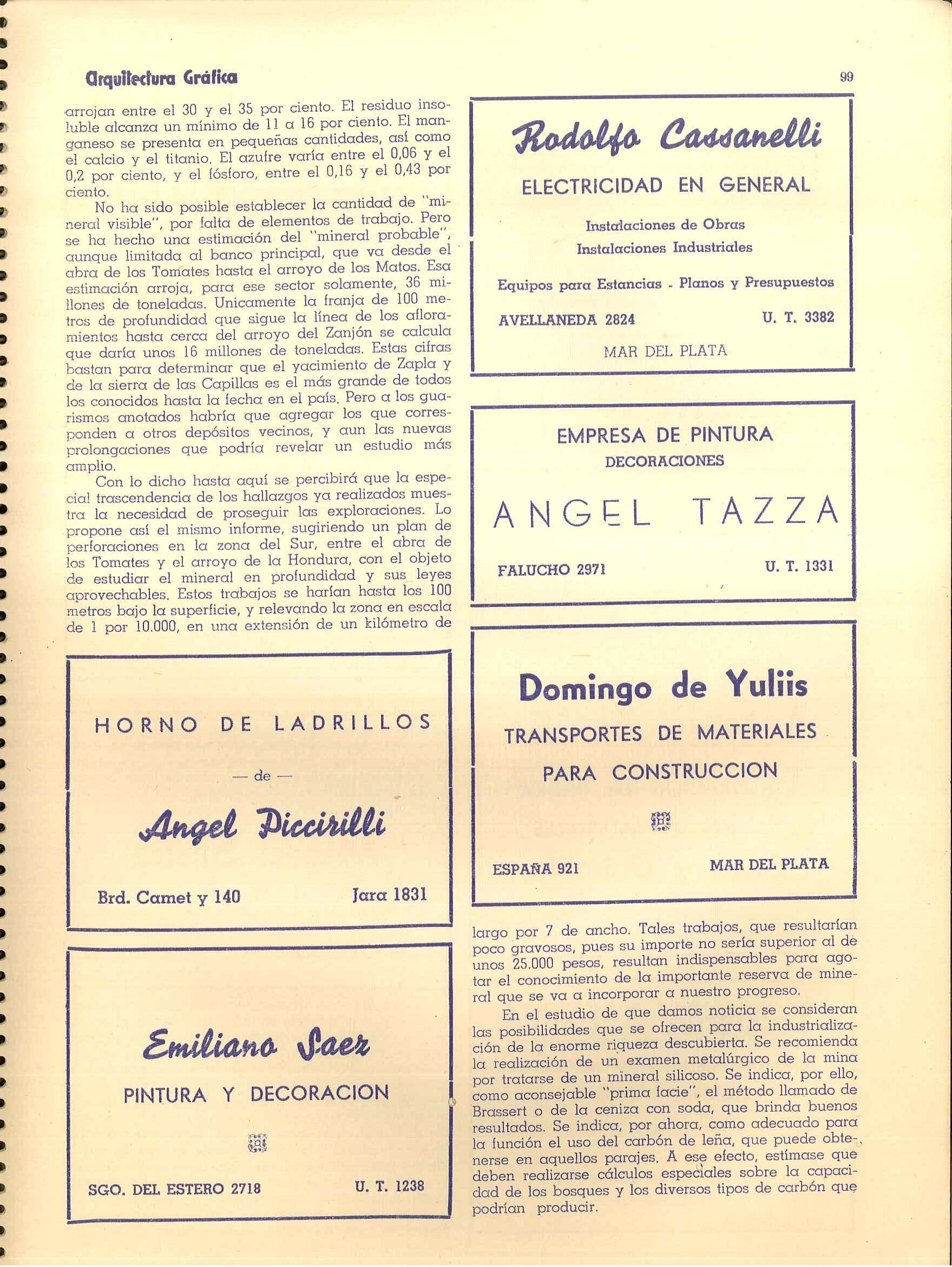 Arquitectura Gráfica

99

arrojan entre el 30 y el 35 por ciento. El residuo insoluble alcanza un mínimo de 11 a 16 por ciento. El manganeso se presenta en pequeñas cantidades, así como el calcio y el titanio. El azufre varía entre el 0,06 y el 0,2 por ciento, y el fósforo, entre el 0,16 y el 0,43 por ciento.

No ha sido posible establecer la cantidad de "mineral visible", por falta de elementos de trabajo. Pero se ha hecho una estimación del "mineral probable", aunque limitada al banco principal, que va desde el abra de los Tomates hasta el arroyo de los Matos. Esa estimación arroja, para ese sector solamente, 36 millones de toneladas. Unicamente la franja de 100 metros de profundidad que sigue la línea de los afloramientos hasta cerca del arroyo del Zanjón se calcula que daría unos 16 millones de toneladas. Estas cifras bastan para determinar que el yacimiento de Zapla y de la sierra de las Capillas es el más grande de todos los conocidos hasta la fecha en el país. Pero a los guarismos anotados habría que agregar los que corresponden a otros depósitos vecinos, y aun las nuevas prolongaciones que podría revelar un estudio más amplio.

Con lo dicho hasta aquí se percibirá que la especial trascendencia de los hallazgos ya realizados muestra la necesidad de proseguir las exploraciones. Lo propone así el mismo informe, sugiriendo un plan de perforaciones en la zona del Sur, entre el abra de los Tomates y el arroyo de la Hondura, con el objeto de estudiar el mineral en profundidad y sus leyes aprovechables. Estos trabajos se harían hasta los 100 metros bajo la superficie, y relevando la zona en escala de 1 por 10.000, en una extensión de un kilómetro de

HORNO DE LADRILLOS
— de —
Angel Piccirilli
Brd. Camet y 140    Jara 1831

Emiliano Saez
PINTURA Y DECORACION
SGO. DEL ESTERO 2718    U. T. 1238

Rodolfo Cassanelli
ELECTRICIDAD EN GENERAL
Instalaciones de Obras
Instalaciones Industriales
Equipos para Estancias - Planos y Presupuestos
AVELLANEDA 2824    U. T. 3382
MAR DEL PLATA

EMPRESA DE PINTURA
DECORACIONES
ANGEL TAZZA
FALUCHO 2971    U. T. 1331

Domingo de Yuliis
TRANSPORTES DE MATERIALES
PARA CONSTRUCCION
ESPAÑA 921    MAR DEL PLATA

largo por 7 de ancho. Tales trabajos, que resultarían poco gravosos, pues su importe no sería superior al de unos 25.000 pesos, resultan indispensables para agotar el conocimiento de la importante reserva de mineral que se va a incorporar a nuestro progreso.

En el estudio de que damos noticia se consideran las posibilidades que se ofrecen para la industrialización de la enorme riqueza descubierta. Se recomienda la realización de un examen metalúrgico de la mina por tratarse de un mineral silicoso. Se indica, por ello, como aconsejable "prima facie", el método llamado de Brassert o de la ceniza con soda, que brinda buenos resultados. Se indica, por ahora, como adecuado para la función el uso del carbón de leña, que puede obtenerse en aquellos parajes. A ese efecto, estímase que deben realizarse cálculos especiales sobre la capacidad de los bosques y los diversos tipos de carbón que podrían producir.